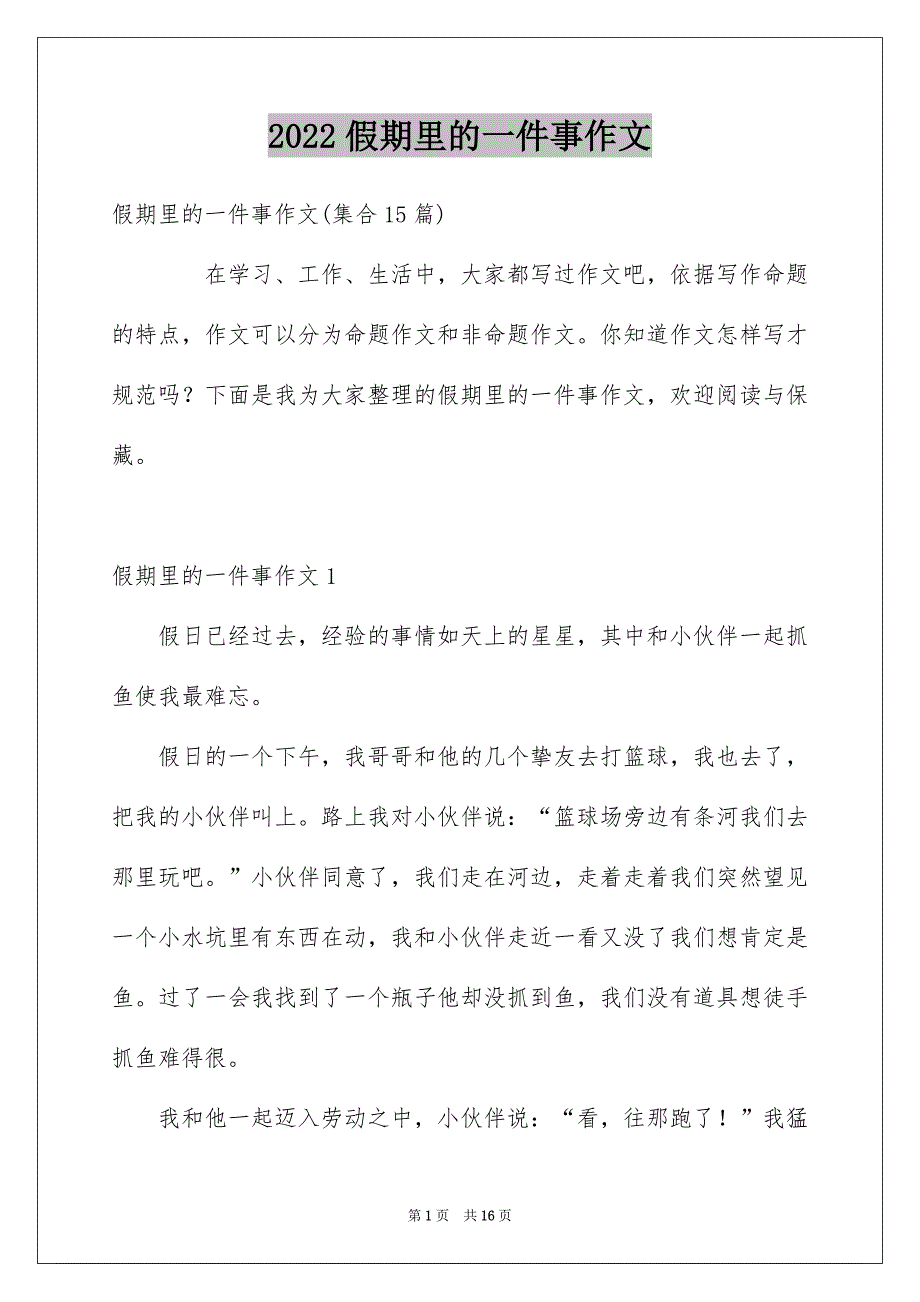 2022 假期里的一件事作文

假期里的一件事作文(集合 15 篇)

在学习、工作、生活中，大家都写过作文吧，依据写作命题的特点，作文可以分为命题作文和非命题作文。你知道作文怎样写才规范吗？下面是我为大家整理的假期里的一件事作文，欢迎阅读与保藏。

假期里的一件事作文 1

假日已经过去，经验的事情如天上的星星，其中和小伙伴一起抓鱼使我最难忘。

假日的一个下午，我哥哥和他的几个挚友去打篮球，我也去了，把我的小伙伴叫上。路上我对小伙伴说：“篮球场旁边有条河我们去那里玩吧。”小伙伴同意了，我们走在河边，走着走着我们突然望见一个小水坑里有东西在动，我和小伙伴走近一看又没了我们想肯定是鱼。过了一会我找到了一个瓶子他却没抓到鱼，我们没有道具想徒手抓鱼难得很。

我和他一起迈入劳动之中，小伙伴说：“看，往那跑了！”我猛

第 1 页　共 16 页